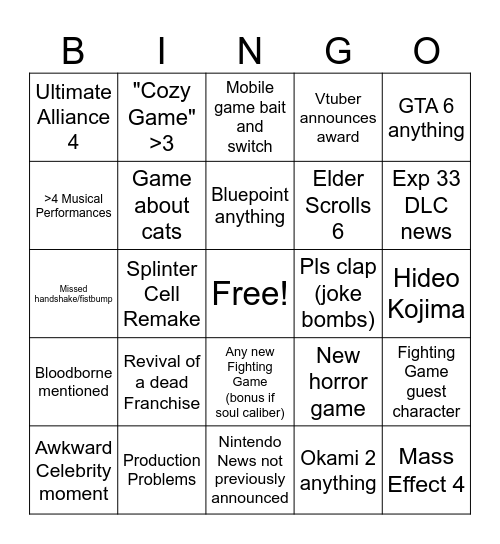 | B | I | N | G | O |
|---|---|---|---|---|
| Ultimate Alliance 4 | "Cozy Game" >3 | Mobile game bait and switch | Vtuber announces award | GTA 6 anything |
| >4 Musical Performances | Game about cats | Bluepoint anything | Elder Scrolls 6 | Exp 33 DLC news |
| Missed handshake/fistbump | Splinter Cell Remake | Free! | Pls clap (joke bombs) | Hideo Kojima |
| Bloodborne mentioned | Revival of a dead Franchise | Any new Fighting Game (bonus if soul caliber) | New horror game | Fighting Game guest character |
| Awkward Celebrity moment | Production Problems | Nintendo News not previously announced | Okami 2 anything | Mass Effect 4 |